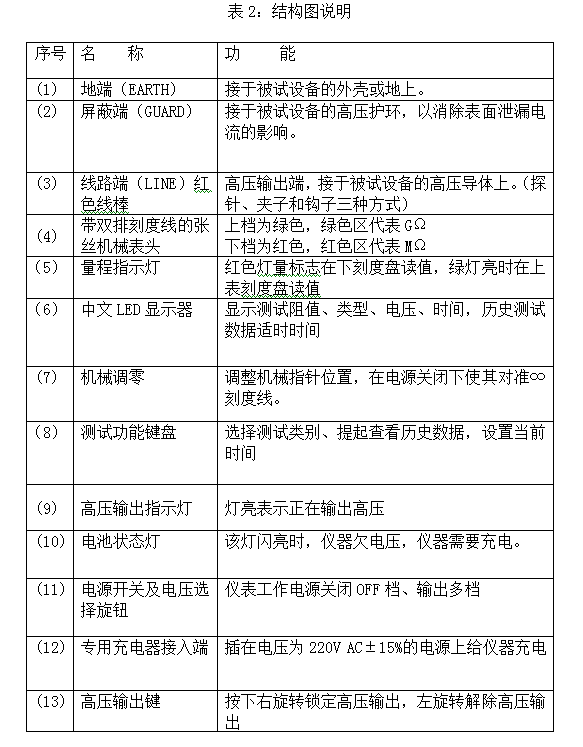 表 2：结构图说明

| 序号 | 名　　称 | 功　　能 |
|---|---|---|
| (1) | 地端（EARTH） | 接于被试设备的外壳或地上。 |
| (2) | 屏蔽端（GUARD） | 接于被试设备的高压护环，以消除表面泄漏电流的影响。 |
| (3) | 线路端（LINE）红色线棒 | 高压输出端，接于被试设备的高压导体上。(探针、夹子和钩子三种方式) |
| (4) | 带双排刻度线的张丝机械表头 | 上档为绿色，绿色区代表 GΩ 下档为红色，红色区代表 MΩ |
| (5) | 量程指示灯 | 红色灯量标志在下刻度盘读值，绿灯亮时在上表刻度盘读值 |
| (6) | 中文 LED 显示器 | 显示测试阻值、类型、电压、时间，历史测试数据适时时间 |
| (7) | 机械调零 | 调整机械指针位置，在电源关闭下使其对准∞刻度线。 |
| (8) | 测试功能键盘 | 选择测试类别、提起查看历史数据，设置当前时间 |
| (9) | 高压输出指示灯 | 灯亮表示正在输出高压 |
| (10) | 电池状态灯 | 该灯闪亮时，仪器欠电压，仪器需要充电。 |
| (11) | 电源开关及电压选择旋钮 | 仪表工作电源关闭 OFF 档、输出多档 |
| (12) | 专用充电器接入端 | 插在电压为 220V AC±15%的电源上给仪器充电 |
| (13) | 高压输出键 | 按下右旋转锁定高压输出，左旋转解除高压输出 |